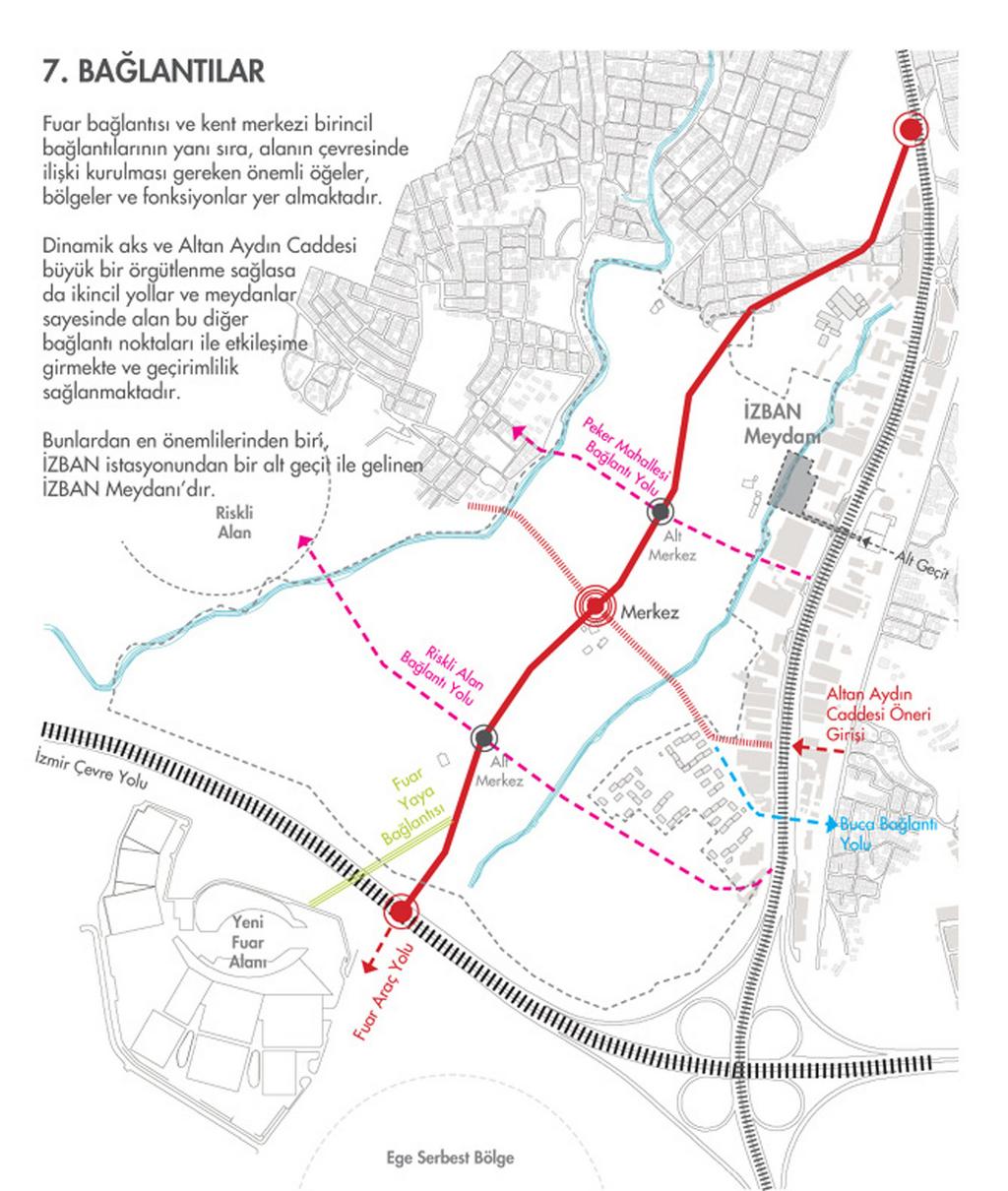 7. BAĞLANTILAR

Fuar bağlantısı ve kent merkezi birincil bağlantılarının yanı sıra, alanın çevresinde ilişki kurulması gereken önemli öğeler, bölgeler ve fonksiyonlar yer almaktadır.

Dinamik aks ve Altan Aydın Caddesi büyük bir örgütlenme sağlasa da ikincil yollar ve meydanlar sayesinde alan bu diğer bağlantı noktaları ile etkileşime girmekte ve geçirimlilik sağlanmaktadır.

Bunlardan en önemlilerinden biri, İZBAN istasyonundan bir alt geçit ile gelinen İZBAN Meydanı'dır.

Riskli Alan

Peker Mahallesi Bağlantı Yolu

İZBAN Meydanı

Alt Merkez

Alt Geçit

Merkez

Riskli Alan Bağlantı Yolu

Altan Aydın Caddesi Öneri Girişi

Alt Merkez

İzmir Çevre Yolu

Fuar Yaya Bağlantısı

Buca Bağlantı Yolu

Yeni Fuar Alanı

Fuar Araç Yolu

Ege Serbest Bölge